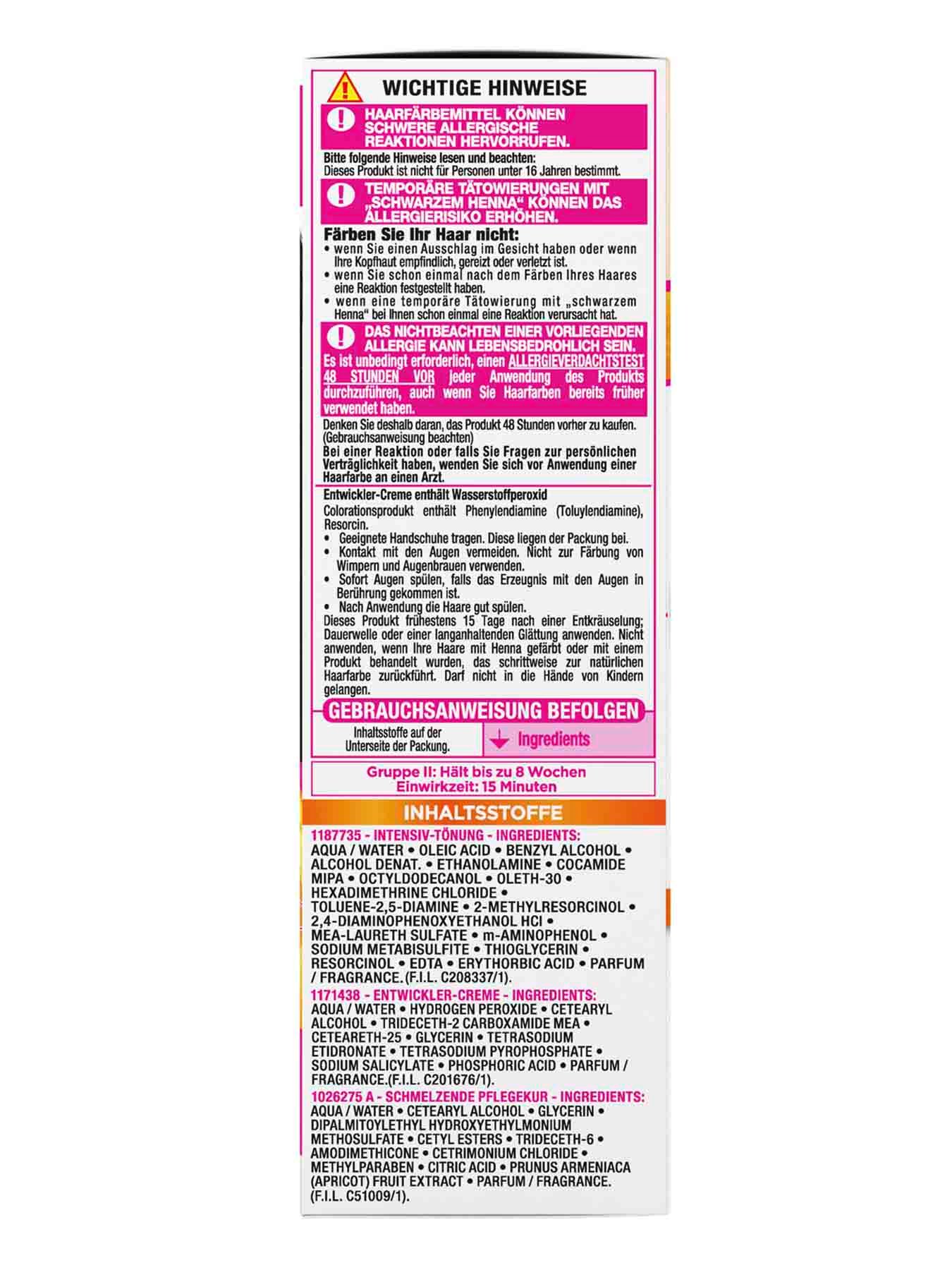 WICHTIGE HINWEISE

HAARFÄRBEMITTEL KÖNNEN SCHWERE ALLERGISCHE REAKTIONEN HERVORRUFEN.

Bitte folgende Hinweise lesen und beachten:
Dieses Produkt ist nicht für Personen unter 16 Jahren bestimmt.

TEMPORÄRE TÄTOWIERUNGEN MIT „SCHWARZEM HENNA“ KÖNNEN DAS ALLERGIERISIKO ERHÖHEN.

Färben Sie Ihr Haar nicht:
• wenn Sie einen Ausschlag im Gesicht haben oder wenn Ihre Kopfhaut empfindlich, gereizt oder verletzt ist.
• wenn Sie schon einmal nach dem Färben Ihres Haares eine Reaktion festgestellt haben.
• wenn eine temporäre Tätowierung mit „schwarzem Henna“ bei Ihnen schon einmal eine Reaktion verursacht hat.

DAS NICHTBEACHTEN EINER VORLIEGENDEN ALLERGIE KANN LEBENSBEDROHLICH SEIN.
Es ist unbedingt erforderlich, einen ALLERGIEVERDACHTSTEST 48 STUNDEN VOR jeder Anwendung des Produkts durchzuführen, auch wenn Sie Haarfarben bereits früher verwendet haben.

Denken Sie deshalb daran, das Produkt 48 Stunden vorher zu kaufen. (Gebrauchsanweisung beachten)
Bei einer Reaktion oder falls Sie Fragen zur persönlichen Verträglichkeit haben, wenden Sie sich vor Anwendung einer Haarfarbe an einen Arzt.

Entwickler-Creme enthält Wasserstoffperoxid
Colorationsprodukt enthält Phenylendiamine (Toluylendiamine), Resorcin.
• Geeignete Handschuhe tragen. Diese liegen der Packung bei.
• Kontakt mit den Augen vermeiden. Nicht zur Färbung von Wimpern und Augenbrauen verwenden.
• Sofort Augen spülen, falls das Erzeugnis mit den Augen in Berührung gekommen ist.
• Nach Anwendung die Haare gut spülen.
Dieses Produkt frühestens 15 Tage nach einer Entkräuselung; Dauerwelle oder einer langanhaltenden Glättung anwenden. Nicht anwenden, wenn Ihre Haare mit Henna gefärbt oder mit einem Produkt behandelt wurden, das schrittweise zur natürlichen Haarfarbe zurückführt. Darf nicht in die Hände von Kindern gelangen.

GEBRAUCHSANWEISUNG BEFOLGEN

Inhaltsstoffe auf der Unterseite der Packung.

Ingredients

Gruppe II: Hält bis zu 8 Wochen
Einwirkzeit: 15 Minuten

INHALTSSTOFFE

1187735 - INTENSIV-TÖNUNG - INGREDIENTS:
AQUA / WATER • OLEIC ACID • BENZYL ALCOHOL • ALCOHOL DENAT. • ETHANOLAMINE • COCAMIDE MIPA • OCTYLDODECANOL • OLETH-30 • HEXADIMETHRINE CHLORIDE • TOLUENE-2,5-DIAMINE • 2-METHYLRESORCINOL • 2,4-DIAMINOPHENOXYETHANOL HCl • MEA-LAURETH SULFATE • m-AMINOPHENOL • SODIUM METABISULFITE • THIOGLYCERIN • RESORCINOL • EDTA • ERYTHORBIC ACID • PARFUM / FRAGRANCE. (F.I.L. C208337/1).

1171438 - ENTWICKLER-CREME - INGREDIENTS:
AQUA / WATER • HYDROGEN PEROXIDE • CETEARYL ALCOHOL • TRIDECETH-2 CARBOXAMIDE MEA • CETEARETH-25 • GLYCERIN • TETRASODIUM ETIDRONATE • TETRASODIUM PYROPHOSPHATE • SODIUM SALICYLATE • PHOSPHORIC ACID • PARFUM / FRAGRANCE.(F.I.L. C201676/1).

1026275 A - SCHMELZENDE PFLEGEKUR - INGREDIENTS:
AQUA / WATER • CETEARYL ALCOHOL • GLYCERIN • DIPALMITOYLETHYL HYDROXYETHYLMONIUM METHOSULFATE • CETYL ESTERS • TRIDECETH-6 • AMODIMETHICONE • CETRIMONIUM CHLORIDE • METHYLPARABEN • CITRIC ACID • PRUNUS ARMENIACA (APRICOT) FRUIT EXTRACT • PARFUM / FRAGRANCE. (F.I.L. C51009/1).